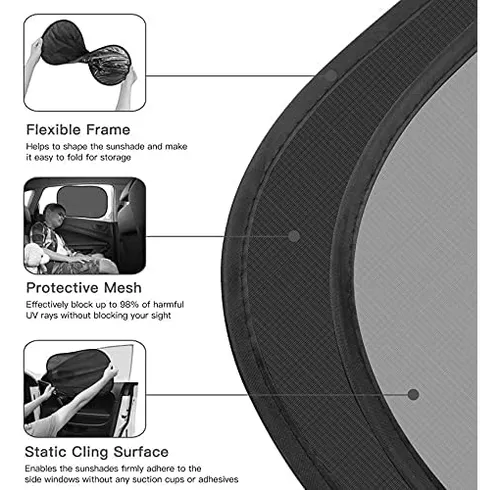 Flexible Frame

Helps to shape the sunshade and make it easy to fold for storage

Protective Mesh

Effectively block up to 98% of harmful UV rays without blocking your sight

Static Cling Surface

Enables the sunshades firmly adhere to the side windows without any suction cups or adhesives